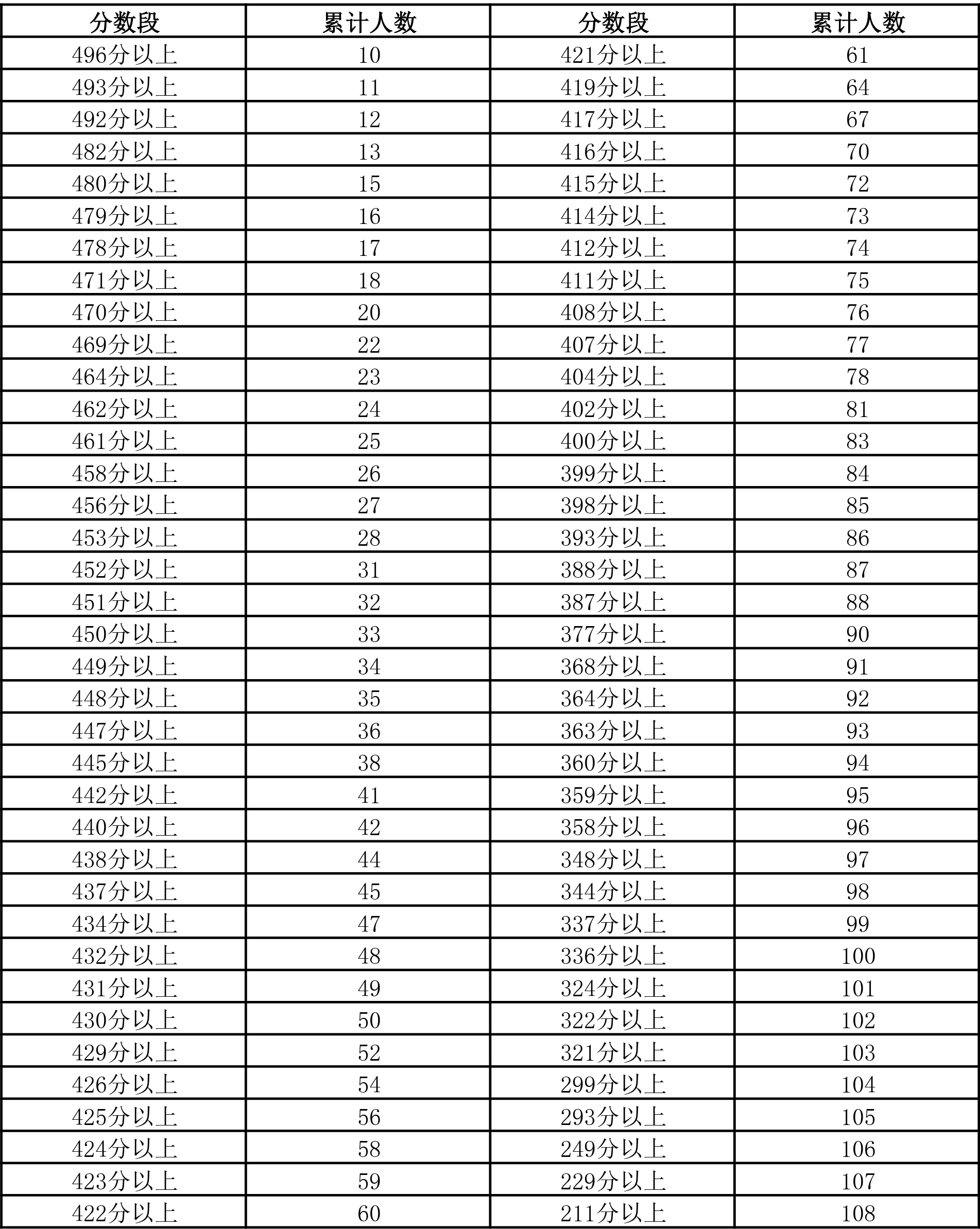 | 分数段 | 累计人数 | 分数段 | 累计人数 |
|---|---|---|---|
| 496分以上 | 10 | 421分以上 | 61 |
| 493分以上 | 11 | 419分以上 | 64 |
| 492分以上 | 12 | 417分以上 | 67 |
| 482分以上 | 13 | 416分以上 | 70 |
| 480分以上 | 15 | 415分以上 | 72 |
| 479分以上 | 16 | 414分以上 | 73 |
| 478分以上 | 17 | 412分以上 | 74 |
| 471分以上 | 18 | 411分以上 | 75 |
| 470分以上 | 20 | 408分以上 | 76 |
| 469分以上 | 22 | 407分以上 | 77 |
| 464分以上 | 23 | 404分以上 | 78 |
| 462分以上 | 24 | 402分以上 | 81 |
| 461分以上 | 25 | 400分以上 | 83 |
| 458分以上 | 26 | 399分以上 | 84 |
| 456分以上 | 27 | 398分以上 | 85 |
| 453分以上 | 28 | 393分以上 | 86 |
| 452分以上 | 31 | 388分以上 | 87 |
| 451分以上 | 32 | 387分以上 | 88 |
| 450分以上 | 33 | 377分以上 | 90 |
| 449分以上 | 34 | 368分以上 | 91 |
| 448分以上 | 35 | 364分以上 | 92 |
| 447分以上 | 36 | 363分以上 | 93 |
| 445分以上 | 38 | 360分以上 | 94 |
| 442分以上 | 41 | 359分以上 | 95 |
| 440分以上 | 42 | 358分以上 | 96 |
| 438分以上 | 44 | 348分以上 | 97 |
| 437分以上 | 45 | 344分以上 | 98 |
| 434分以上 | 47 | 337分以上 | 99 |
| 432分以上 | 48 | 336分以上 | 100 |
| 431分以上 | 49 | 324分以上 | 101 |
| 430分以上 | 50 | 322分以上 | 102 |
| 429分以上 | 52 | 321分以上 | 103 |
| 426分以上 | 54 | 299分以上 | 104 |
| 425分以上 | 56 | 293分以上 | 105 |
| 424分以上 | 58 | 249分以上 | 106 |
| 423分以上 | 59 | 229分以上 | 107 |
| 422分以上 | 60 | 211分以上 | 108 |